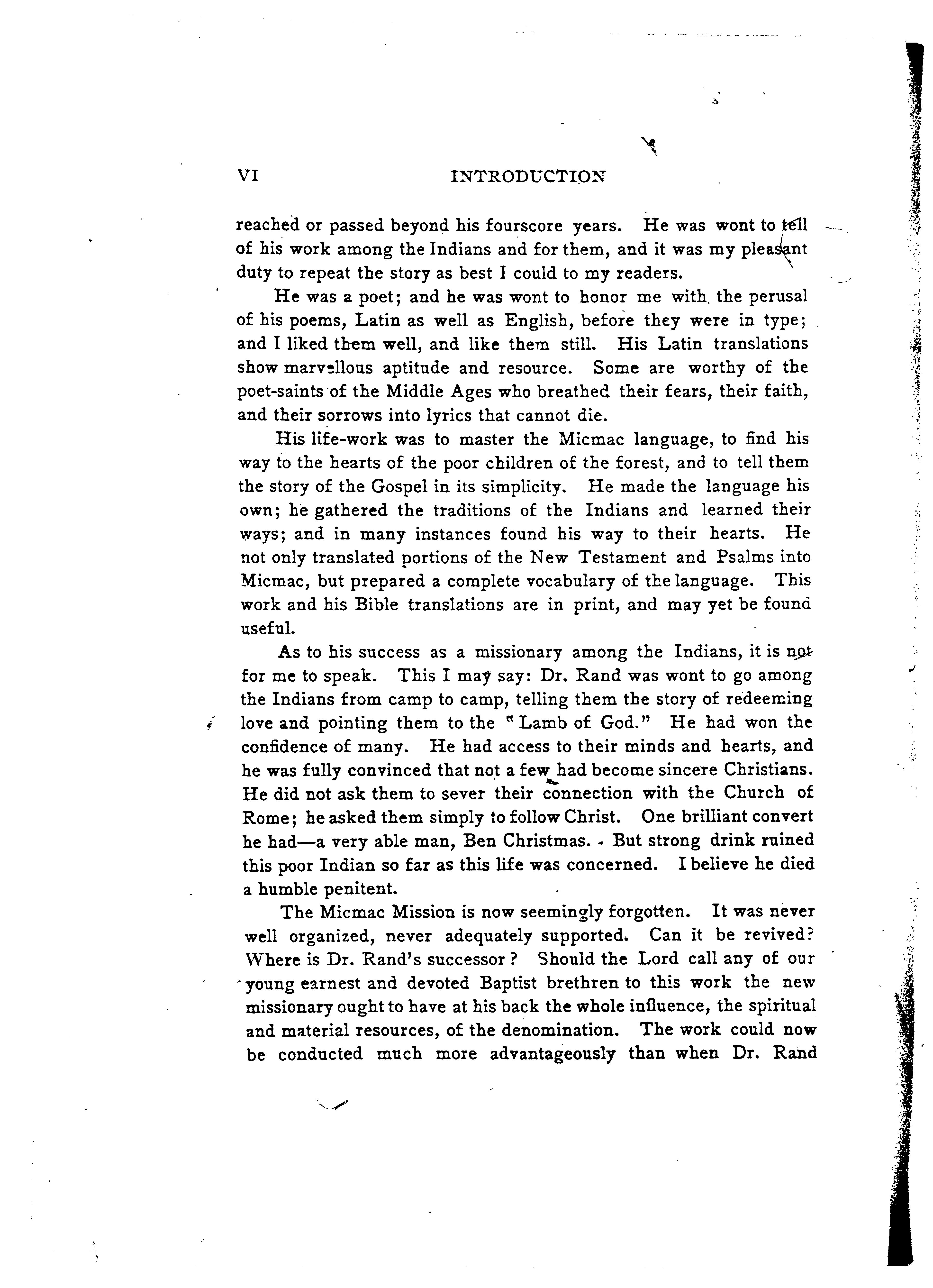 VI INTRODUCTION

reached or passed beyond his fourscore years. He was wont to tell of his work among the Indians and for them, and it was my pleasant duty to repeat the story as best I could to my readers.

He was a poet; and he was wont to honor me with the perusal of his poems, Latin as well as English, before they were in type; and I liked them well, and like them still. His Latin translations show marvellous aptitude and resource. Some are worthy of the poet-saints of the Middle Ages who breathed their fears, their faith, and their sorrows into lyrics that cannot die.

His life-work was to master the Micmac language, to find his way to the hearts of the poor children of the forest, and to tell them the story of the Gospel in its simplicity. He made the language his own; he gathered the traditions of the Indians and learned their ways; and in many instances found his way to their hearts. He not only translated portions of the New Testament and Psalms into Micmac, but prepared a complete vocabulary of the language. This work and his Bible translations are in print, and may yet be found useful.

As to his success as a missionary among the Indians, it is not for me to speak. This I may say: Dr. Rand was wont to go among the Indians from camp to camp, telling them the story of redeeming love and pointing them to the "Lamb of God." He had won the confidence of many. He had access to their minds and hearts, and he was fully convinced that not a few had become sincere Christians. He did not ask them to sever their connection with the Church of Rome; he asked them simply to follow Christ. One brilliant convert he had—a very able man, Ben Christmas. But strong drink ruined this poor Indian so far as this life was concerned. I believe he died a humble penitent.

The Micmac Mission is now seemingly forgotten. It was never well organized, never adequately supported. Can it be revived? Where is Dr. Rand's successor? Should the Lord call any of our young earnest and devoted Baptist brethren to this work the new missionary ought to have at his back the whole influence, the spiritual and material resources, of the denomination. The work could now be conducted much more advantageously than when Dr. Rand